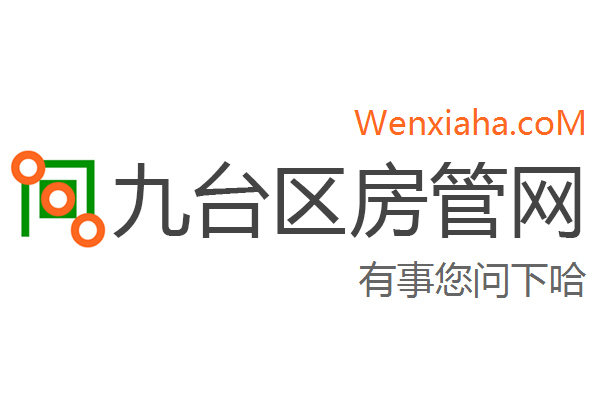 Wenxiaha.coM

九台区房管网

有事您问下哈